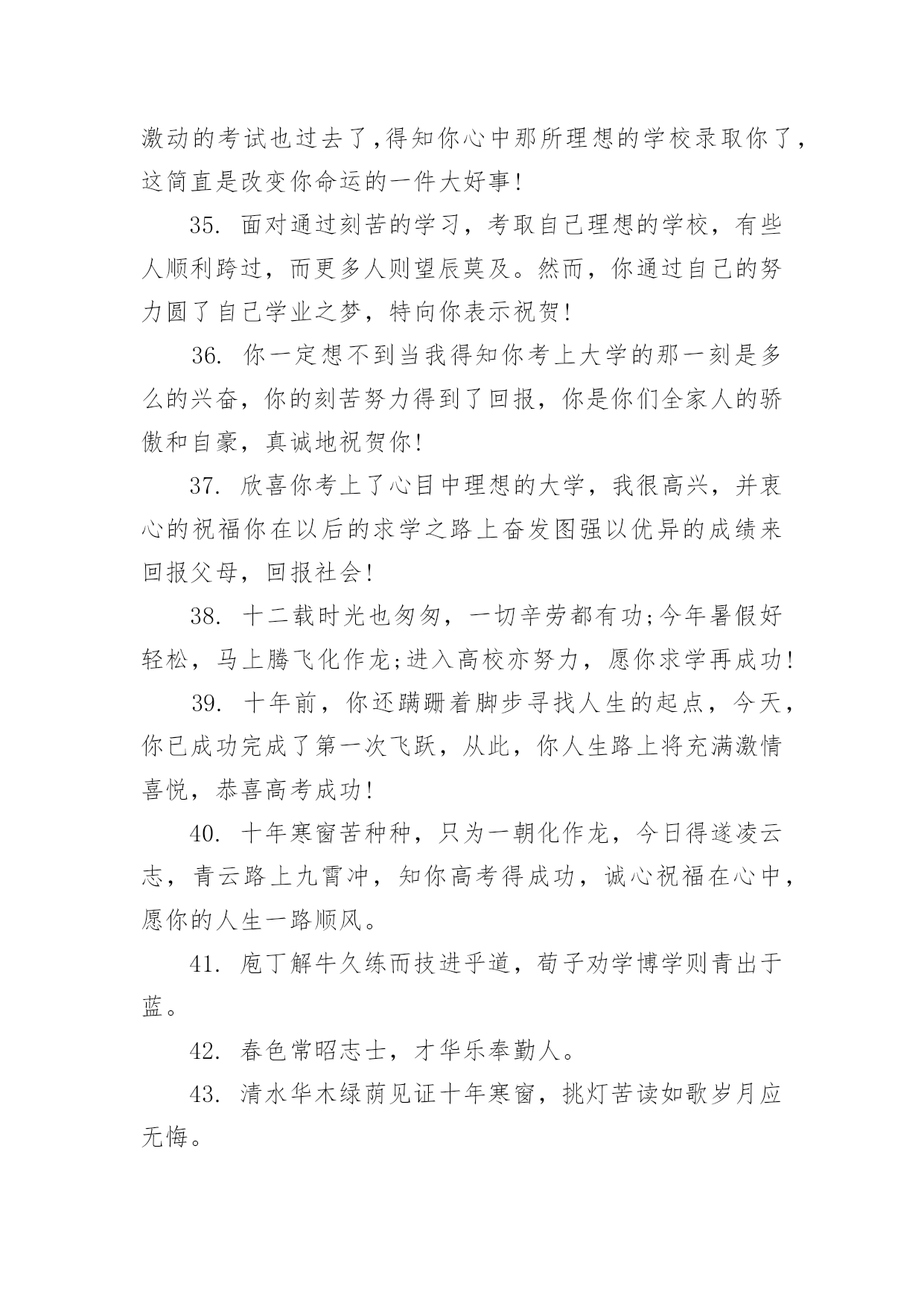 激动的考试也过去了,得知你心中那所理想的学校录取你了，这简直是改变你命运的一件大好事!

35. 面对通过刻苦的学习，考取自己理想的学校，有些人顺利跨过，而更多人则望辰莫及。然而，你通过自己的努力圆了自己学业之梦，特向你表示祝贺!

36. 你一定想不到当我得知你考上大学的那一刻是多么的兴奋，你的刻苦努力得到了回报，你是你们全家人的骄傲和自豪，真诚地祝贺你!

37. 欣喜你考上了心目中理想的大学，我很高兴，并衷心的祝福你在以后的求学之路上奋发图强以优异的成绩来回报父母，回报社会!

38. 十二载时光也匆匆，一切辛劳都有功;今年暑假好轻松，马上腾飞化作龙;进入高校亦努力，愿你求学再成功!

39. 十年前，你还蹒跚着脚步寻找人生的起点，今天，你已成功完成了第一次飞跃，从此，你人生路上将充满激情喜悦，恭喜高考成功!

40. 十年寒窗苦种种，只为一朝化作龙，今日得遂凌云志，青云路上九霄冲，知你高考得成功，诚心祝福在心中，愿你的人生一路顺风。

41. 庖丁解牛久练而技进乎道，荀子劝学博学则青出于蓝。

42. 春色常昭志士，才华乐奉勤人。

43. 清水华木绿荫见证十年寒窗，挑灯苦读如歌岁月应无悔。